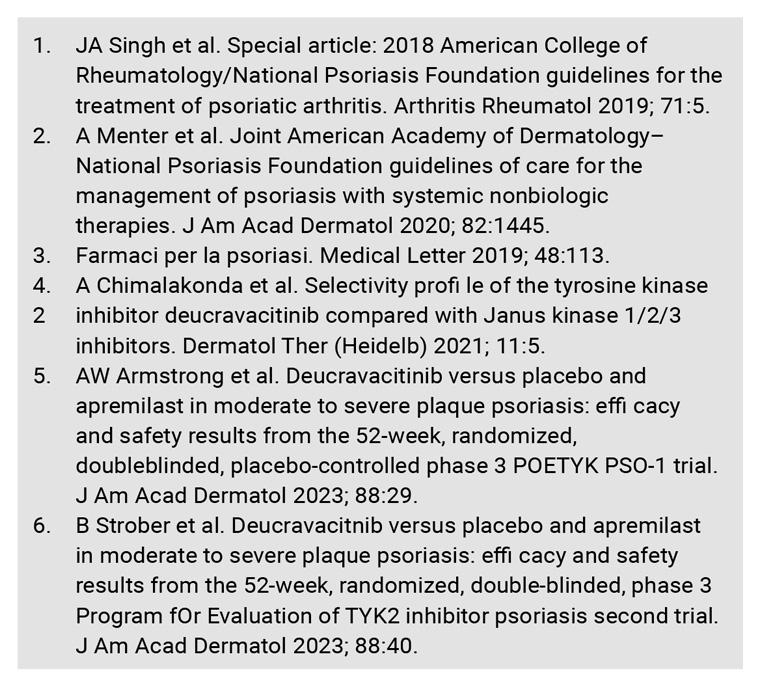 1. JA Singh et al. Special article: 2018 American College of Rheumatology/National Psoriasis Foundation guidelines for the treatment of psoriatic arthritis. Arthritis Rheumatol 2019; 71:5.
2. A Menter et al. Joint American Academy of Dermatology–National Psoriasis Foundation guidelines of care for the management of psoriasis with systemic nonbiologic therapies. J Am Acad Dermatol 2020; 82:1445.
3. Farmaci per la psoriasi. Medical Letter 2019; 48:113.
4. A Chimalakonda et al. Selectivity profi le of the tyrosine kinase
2 inhibitor deucravacitinib compared with Janus kinase 1/2/3 inhibitors. Dermatol Ther (Heidelb) 2021; 11:5.
5. AW Armstrong et al. Deucravacitinib versus placebo and apremilast in moderate to severe plaque psoriasis: effi cacy and safety results from the 52-week, randomized, doubleblinded, placebo-controlled phase 3 POETYK PSO-1 trial. J Am Acad Dermatol 2023; 88:29.
6. B Strober et al. Deucravacitnib versus placebo and apremilast in moderate to severe plaque psoriasis: effi cacy and safety results from the 52-week, randomized, double-blinded, phase 3 Program fOr Evaluation of TYK2 inhibitor psoriasis second trial. J Am Acad Dermatol 2023; 88:40.